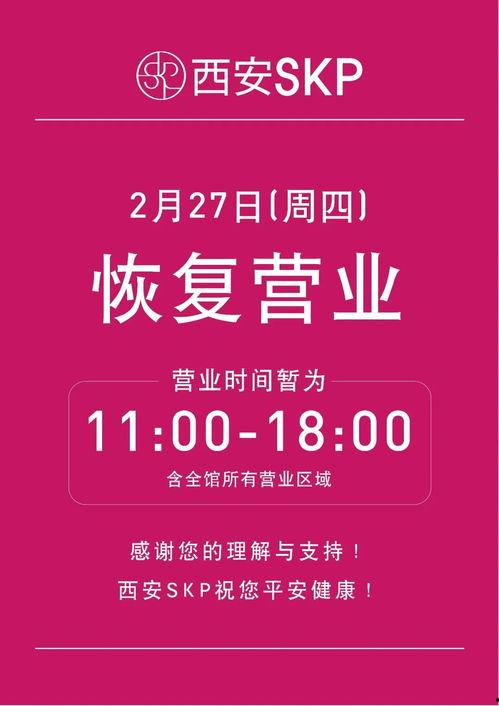 SKP 西安SKP

2月27日(周四)

恢复营业

营业时间暂为

11:00-18:00

含全馆所有营业区域

感谢您的理解与支持！

西安SKP祝您平安健康！